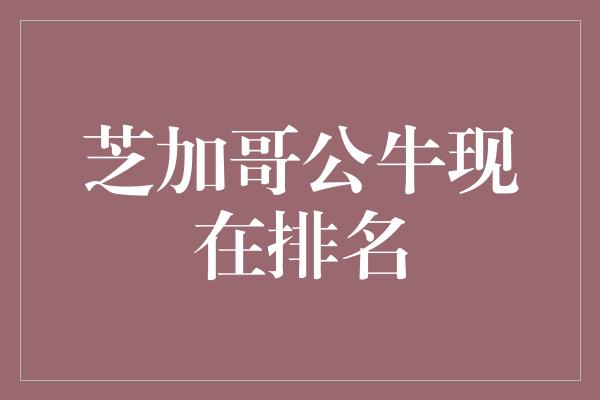 芝加哥公牛现在排名